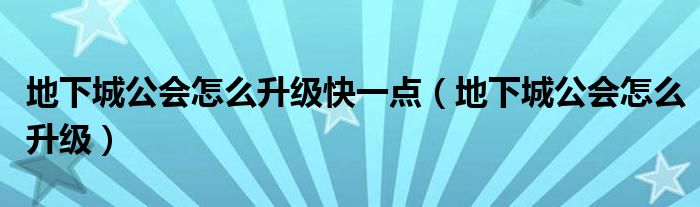 地下城公会怎么升级快一点（地下城公会怎么升级）